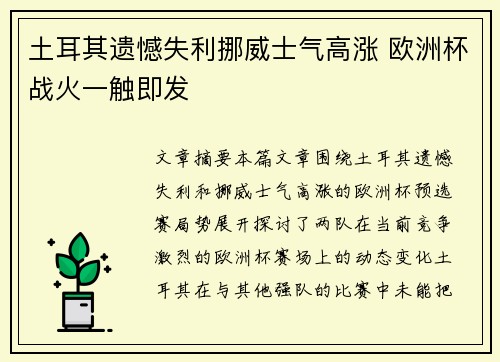 土耳其遗憾失利挪威士气高涨 欧洲杯战火一触即发

文章摘要本篇文章围绕土耳其遗憾失利和挪威士气高涨的欧洲杯预选赛局势展开探讨了两队在当前竞争激烈的欧洲杯赛场上的动态变化土耳其在与其他强队的比赛中未能把